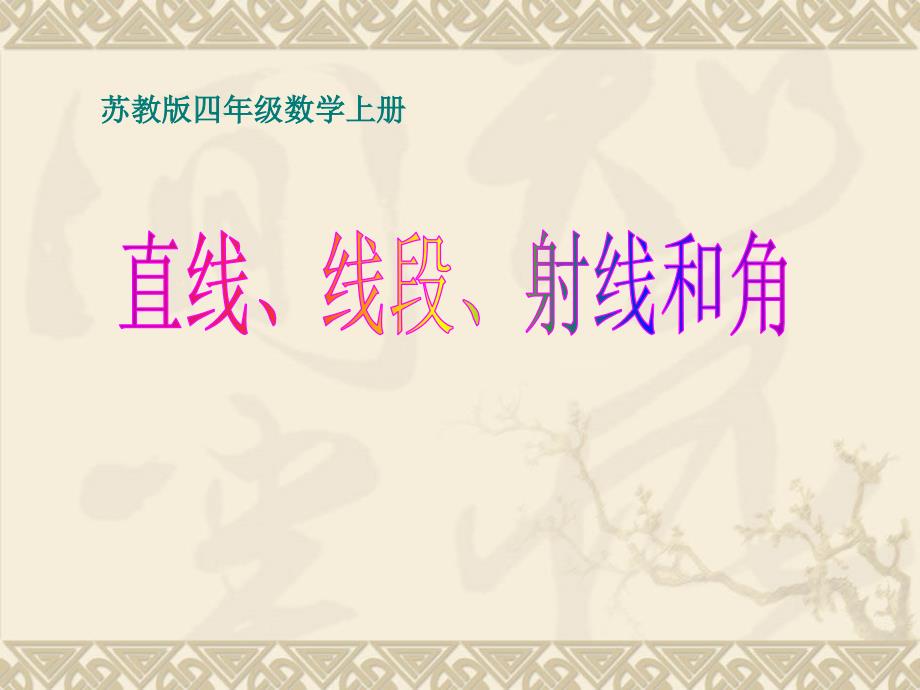 苏教版四年级数学上册

直线、线段、射线和角